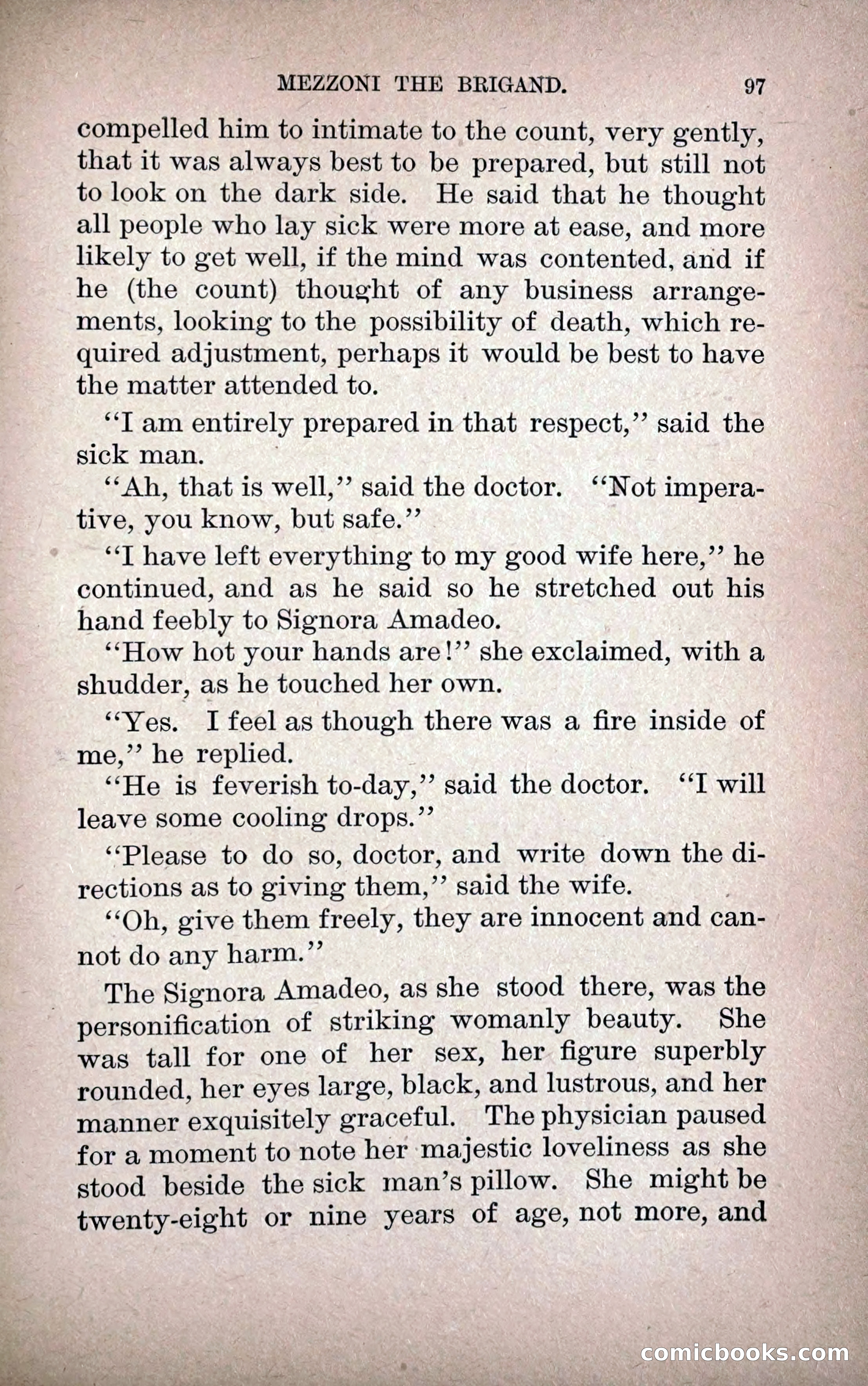 MEZZONI THE BRIGAND. 97

compelled him to intimate to the count, very gently, that it was always best to be prepared, but still not to look on the dark side. He said that he thought all people who lay sick were more at ease, and more likely to get well, if the mind was contented, and if he (the count) thought of any business arrangements, looking to the possibility of death, which required adjustment, perhaps it would be best to have the matter attended to.

"I am entirely prepared in that respect," said the sick man.

"Ah, that is well," said the doctor. "Not imperative, you know, but safe."

"I have left everything to my good wife here," he continued, and as he said so he stretched out his hand feebly to Signora Amadeo.

"How hot your hands are!" she exclaimed, with a shudder, as he touched her own.

"Yes. I feel as though there was a fire inside of me," he replied.

"He is feverish to-day," said the doctor. "I will leave some cooling drops."

"Please to do so, doctor, and write down the directions as to giving them," said the wife.

"Oh, give them freely, they are innocent and cannot do any harm."

The Signora Amadeo, as she stood there, was the personification of striking womanly beauty. She was tall for one of her sex, her figure superbly rounded, her eyes large, black, and lustrous, and her manner exquisitely graceful. The physician paused for a moment to note her majestic loveliness as she stood beside the sick man's pillow. She might be twenty-eight or nine years of age, not more, and

comicbooks.com